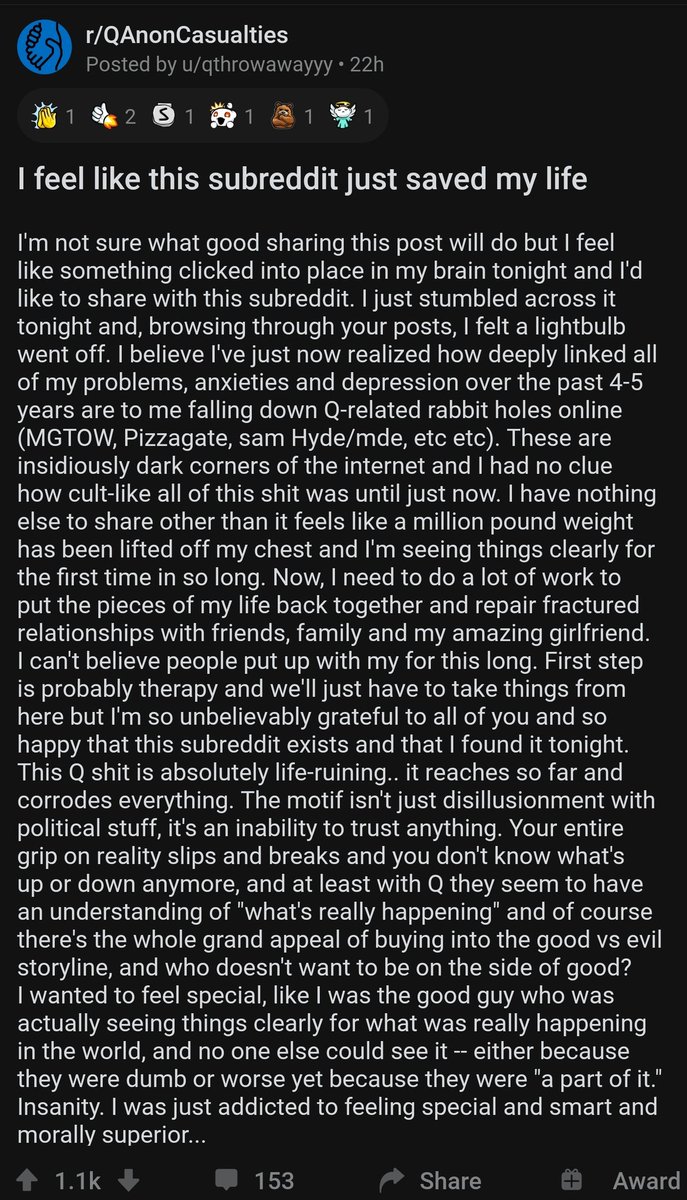 r/QAnonCasualties
Posted by u/qthrowawayyy • 22h

1 2 1 1 1 1

I feel like this subreddit just saved my life

I'm not sure what good sharing this post will do but I feel like something clicked into place in my brain tonight and I'd like to share with this subreddit. I just stumbled across it tonight and, browsing through your posts, I felt a lightbulb went off. I believe I've just now realized how deeply linked all of my problems, anxieties and depression over the past 4-5 years are to me falling down Q-related rabbit holes online (MGTOW, Pizzagate, sam Hyde/mde, etc etc). These are insidiously dark corners of the internet and I had no clue how cult-like all of this shit was until just now. I have nothing else to share other than it feels like a million pound weight has been lifted off my chest and I'm seeing things clearly for the first time in so long. Now, I need to do a lot of work to put the pieces of my life back together and repair fractured relationships with friends, family and my amazing girlfriend. I can't believe people put up with my for this long. First step is probably therapy and we'll just have to take things from here but I'm so unbelievably grateful to all of you and so happy that this subreddit exists and that I found it tonight. This Q shit is absolutely life-ruining.. it reaches so far and corrodes everything. The motif isn't just disillusionment with political stuff, it's an inability to trust anything. Your entire grip on reality slips and breaks and you don't know what's up or down anymore, and at least with Q they seem to have an understanding of "what's really happening" and of course there's the whole grand appeal of buying into the good vs evil storyline, and who doesn't want to be on the side of good? I wanted to feel special, like I was the good guy who was actually seeing things clearly for what was really happening in the world, and no one else could see it -- either because they were dumb or worse yet because they were "a part of it." Insanity. I was just addicted to feeling special and smart and morally superior...

1.1k 153 Share Award